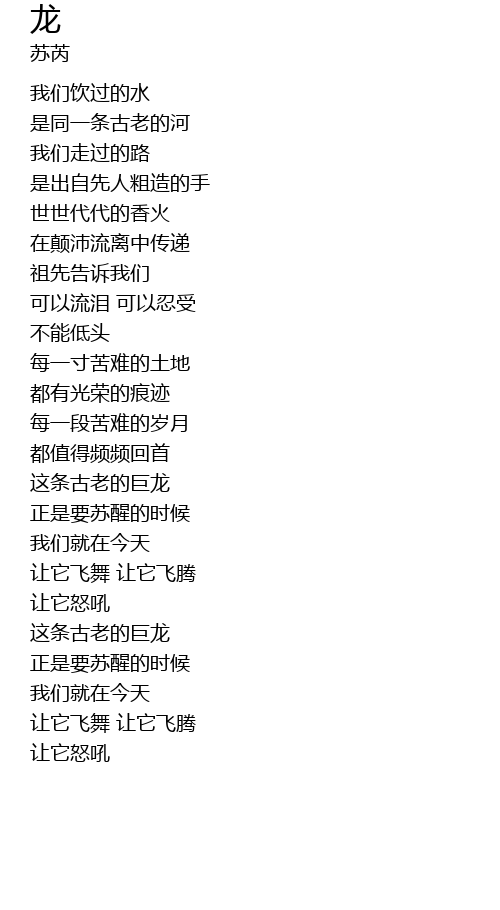 龙
苏芮

我们饮过的水
是同一条古老的河
我们走过的路
是出自先人粗造的手
世世代代的香火
在颠沛流离中传递
祖先告诉我们
可以流泪 可以忍受
不能低头
每一寸苦难的土地
都有光荣的痕迹
每一段苦难的岁月
都值得频频回首
这条古老的巨龙
正是要苏醒的时候
我们就在今天
让它飞舞 让它飞腾
让它怒吼
这条古老的巨龙
正是要苏醒的时候
我们就在今天
让它飞舞 让它飞腾
让它怒吼